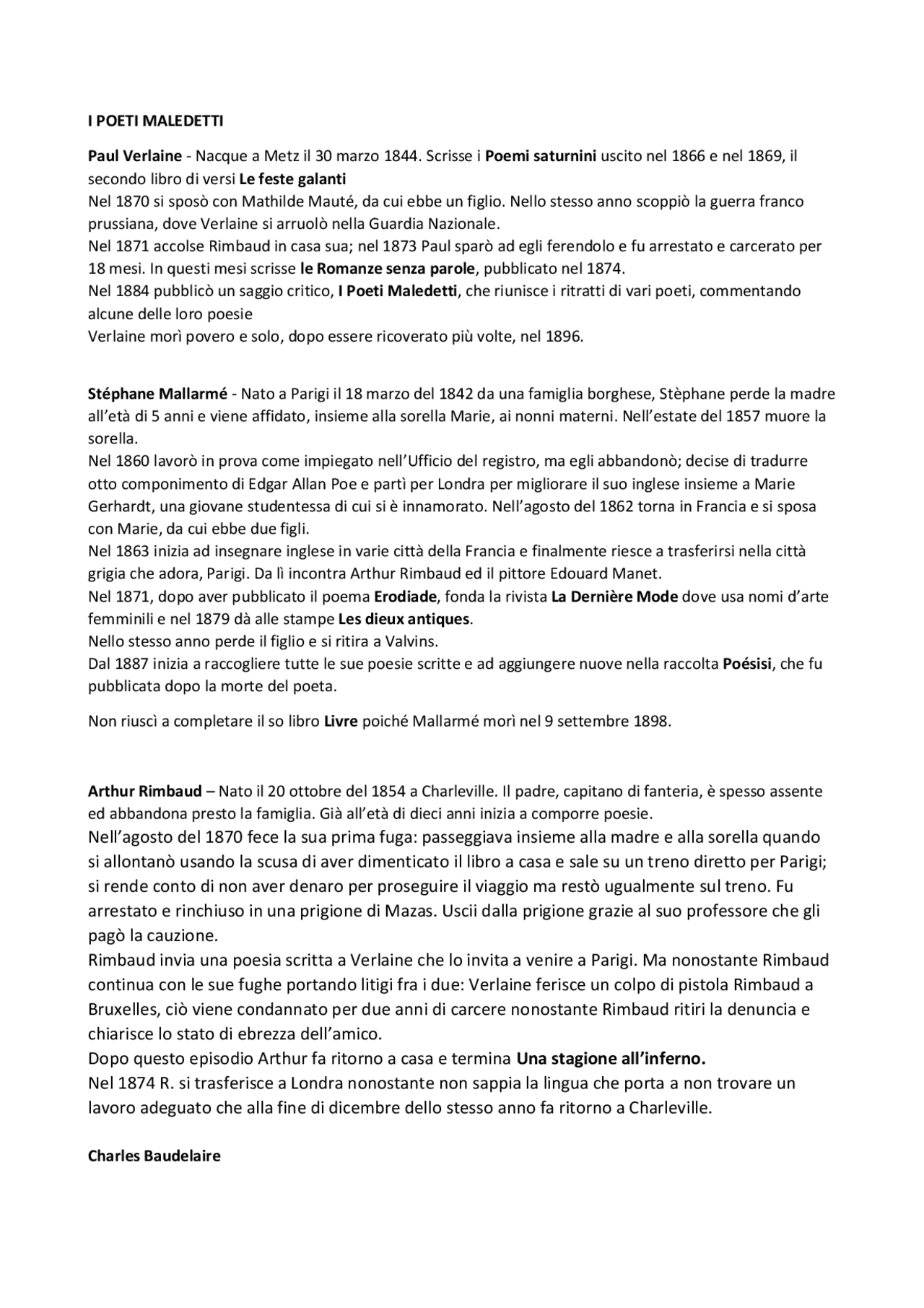 I POETI MALEDETTI

Paul Verlaine - Nacque a Metz il 30 marzo 1844. Scrisse i Poemi saturnini uscito nel 1866 e nel 1869, il secondo libro di versi Le feste galanti
Nel 1870 si sposò con Mathilde Mauté, da cui ebbe un figlio. Nello stesso anno scoppiò la guerra franco prussiana, dove Verlaine si arruolò nella Guardia Nazionale.
Nel 1871 accolse Rimbaud in casa sua; nel 1873 Paul sparò ad egli ferendolo e fu arrestato e carcerato per 18 mesi. In questi mesi scrisse le Romanze senza parole, pubblicato nel 1874.
Nel 1884 pubblicò un saggio critico, I Poeti Maledetti, che riunisce i ritratti di vari poeti, commentando alcune delle loro poesie
Verlaine morì povero e solo, dopo essere ricoverato più volte, nel 1896.

Stéphane Mallarmé - Nato a Parigi il 18 marzo del 1842 da una famiglia borghese, Stèphane perde la madre all'età di 5 anni e viene affidato, insieme alla sorella Marie, ai nonni materni. Nell'estate del 1857 muore la sorella.
Nel 1860 lavorò in prova come impiegato nell'Ufficio del registro, ma egli abbandonò; decise di tradurre otto componimento di Edgar Allan Poe e partì per Londra per migliorare il suo inglese insieme a Marie Gerhardt, una giovane studentessa di cui si è innamorato. Nell'agosto del 1862 torna in Francia e si sposa con Marie, da cui ebbe due figli.
Nel 1863 inizia ad insegnare inglese in varie città della Francia e finalmente riesce a trasferirsi nella città grigia che adora, Parigi. Da lì incontra Arthur Rimbaud ed il pittore Edouard Manet.
Nel 1871, dopo aver pubblicato il poema Erodiade, fonda la rivista La Dernière Mode dove usa nomi d'arte femminili e nel 1879 dà alle stampe Les dieux antiques.
Nello stesso anno perde il figlio e si ritira a Valvins.
Dal 1887 inizia a raccogliere tutte le sue poesie scritte e ad aggiungere nuove nella raccolta Poésisi, che fu pubblicata dopo la morte del poeta.

Non riuscì a completare il so libro Livre poiché Mallarmé morì nel 9 settembre 1898.

Arthur Rimbaud – Nato il 20 ottobre del 1854 a Charleville. Il padre, capitano di fanteria, è spesso assente ed abbandona presto la famiglia. Già all'età di dieci anni inizia a comporre poesie.
Nell'agosto del 1870 fece la sua prima fuga: passeggiava insieme alla madre e alla sorella quando si allontanò usando la scusa di aver dimenticato il libro a casa e sale su un treno diretto per Parigi; si rende conto di non aver denaro per proseguire il viaggio ma restò ugualmente sul treno. Fu arrestato e rinchiuso in una prigione di Mazas. Uscii dalla prigione grazie al suo professore che gli pagò la cauzione.
Rimbaud invia una poesia scritta a Verlaine che lo invita a venire a Parigi. Ma nonostante Rimbaud continua con le sue fughe portando litigi fra i due: Verlaine ferisce un colpo di pistola Rimbaud a Bruxelles, ciò viene condannato per due anni di carcere nonostante Rimbaud ritiri la denuncia e chiarisce lo stato di ebrezza dell'amico.
Dopo questo episodio Arthur fa ritorno a casa e termina Una stagione all'inferno.
Nel 1874 R. si trasferisce a Londra nonostante non sappia la lingua che porta a non trovare un lavoro adeguato che alla fine di dicembre dello stesso anno fa ritorno a Charleville.

Charles Baudelaire